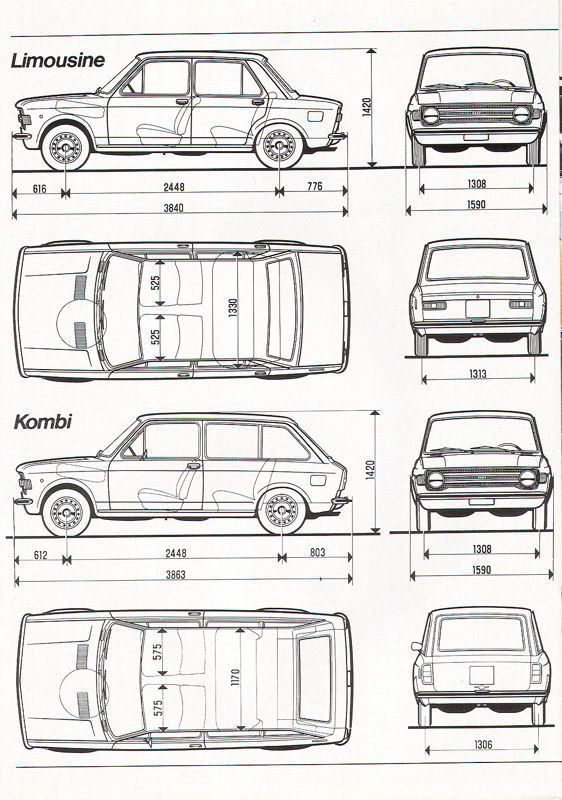 Limousine

1420

616 2448 776

3840

1308

1590

525

525

1330

1313

Kombi

1420

612 2448 803

3863

1308

1590

575

575

1170

1306